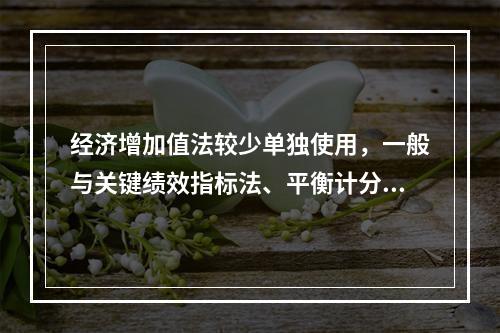 经济增加值法较少单独使用，一般与关键绩效指标法、平衡计分...